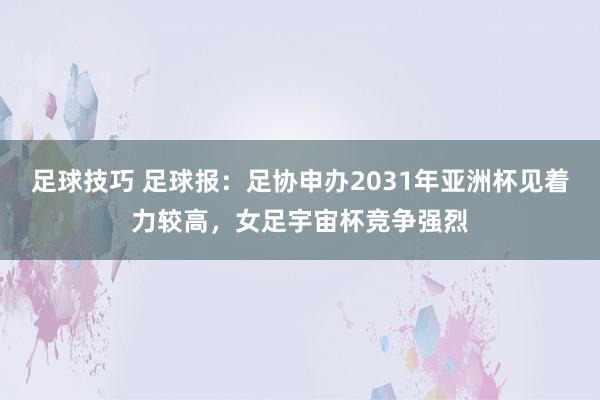 足球技巧 足球报：足协申办2031年亚洲杯见着力较高，女足宇宙杯竞争强烈